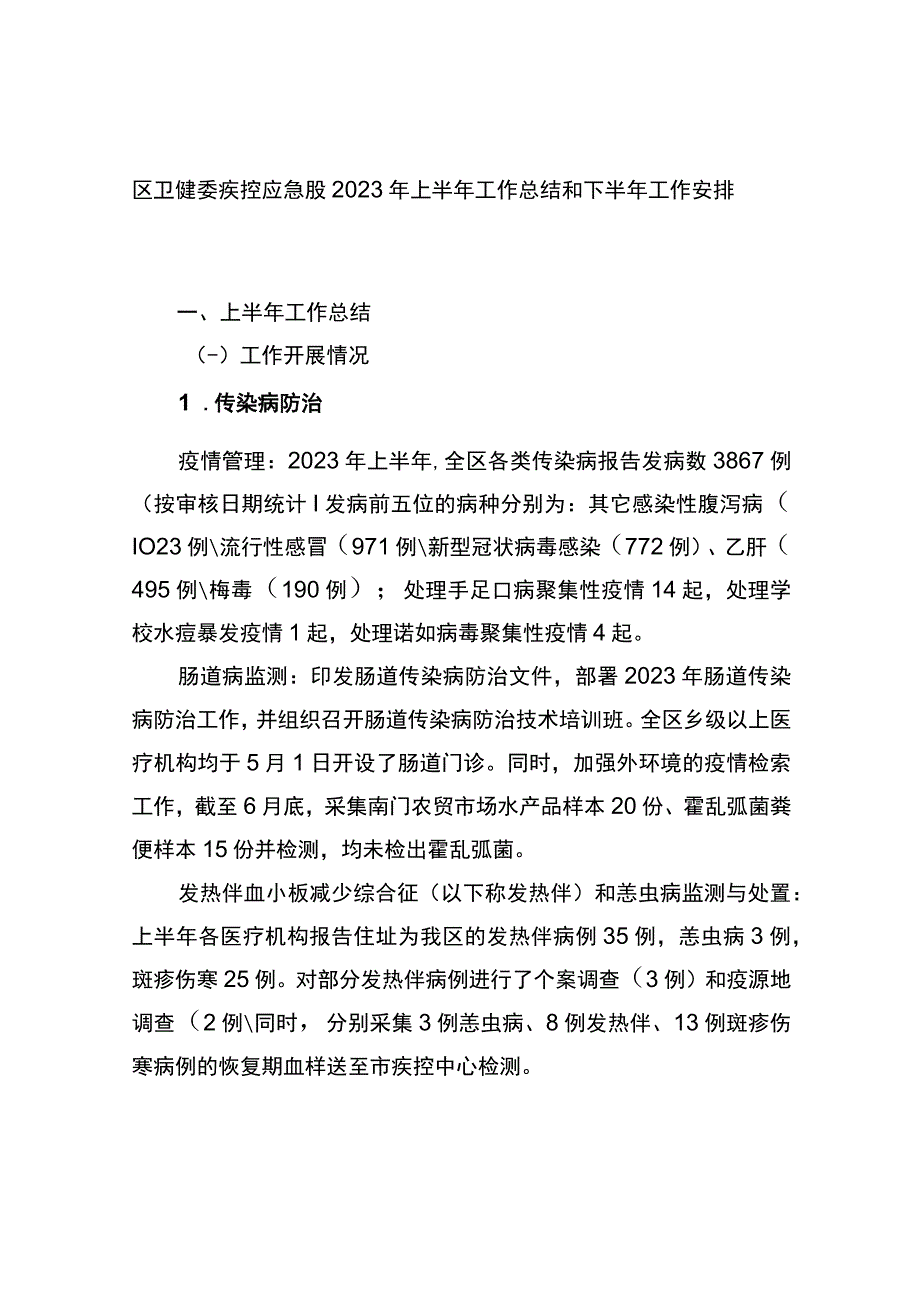 区卫健委疾控应急股2023年上半年工作总结和下半年工作安排

一、上半年工作总结

(-）工作开展情况

1．传染病防治

疫情管理：2023年上半年，全区各类传染病报告发病数3867例（按审核日期统计I发病前五位的病种分别为：其它感染性腹泻病（IO23例\流行性感冒（971例\新型冠状病毒感染（772例）、乙肝（495例\梅毒（190例）；处理手足口病聚集性疫情14起，处理学校水痘暴发疫情1起，处理诺如病毒聚集性疫情4起。

肠道病监测：印发肠道传染病防治文件，部署2023年肠道传染病防治工作，并组织召开肠道传染病防治技术培训班。全区乡级以上医疗机构均于5月1日开设了肠道门诊。同时，加强外环境的疫情检索工作，截至6月底，采集南门农贸市场水产品样本20份、霍乱弧菌粪便样本15份并检测，均未检出霍乱弧菌。

发热伴血小板减少综合征（以下称发热伴）和恙虫病监测与处置：上半年各医疗机构报告住址为我区的发热伴病例35例，恙虫病3例，斑疹伤寒25例。对部分发热伴病例进行了个案调查（3例）和疫源地调查（2例\同时，分别采集3例恙虫病、8例发热伴、13例斑疹伤寒病例的恢复期血样送至市疾控中心检测。